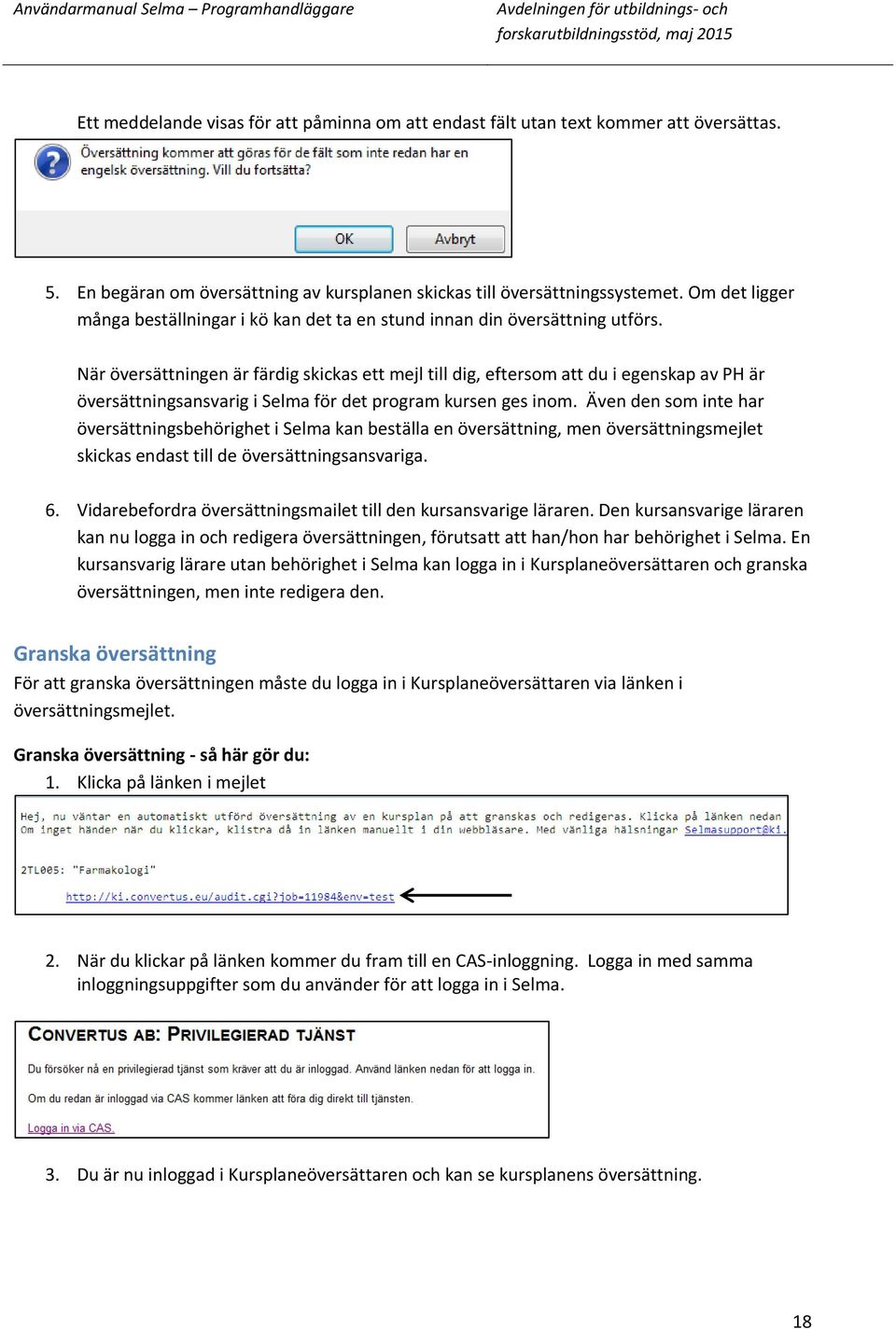 Användarmanual Selma – Programhandläggare

Avdelningen för utbildnings- och forskarutbildningsstöd, maj 2015

Ett meddelande visas för att påminna om att endast fält utan text kommer att översättas.

Översättning kommer att göras för de fält som inte redan har en engelsk översättning. Vill du fortsätta?

OK Avbryt

5. En begäran om översättning av kursplanen skickas till översättningssystemet. Om det ligger många beställningar i kö kan det ta en stund innan din översättning utförs.

När översättningen är färdig skickas ett mejl till dig, eftersom att du i egenskap av PH är översättningsansvarig i Selma för det program kursen ges inom. Även den som inte har översättningsbehörighet i Selma kan beställa en översättning, men översättningsmejlet skickas endast till de översättningsansvariga.

6. Vidarebefordra översättningsmailet till den kursansvarige läraren. Den kursansvarige läraren kan nu logga in och redigera översättningen, förutsatt att han/hon har behörighet i Selma. En kursansvarig lärare utan behörighet i Selma kan logga in i Kursplaneöversättaren och granska översättningen, men inte redigera den.

Granska översättning

För att granska översättningen måste du logga in i Kursplaneöversättaren via länken i översättningsmejlet.

Granska översättning - så här gör du:

1. Klicka på länken i mejlet

Hej, nu väntar en automatiskt utförd översättning av en kursplan på att granskas och redigeras. Klicka på länken nedan Om inget händer när du klickar, klistra då in länken manuellt i din webbläsare. Med vänliga hälsningar Selmasupport@ki.

2TL005: "Farmakologi"

http://ki.convertus.eu/audit.cgi?job=11984&env=test

2. När du klickar på länken kommer du fram till en CAS-inloggning. Logga in med samma inloggningsuppgifter som du använder för att logga in i Selma.

CONVERTUS AB: PRIVILEGIERAD TJÄNST

Du försöker nå en privilegierad tjänst som kräver att du är inloggad. Använd länken nedan för att logga in.

Om du redan är inloggad via CAS kommer länken att föra dig direkt till tjänsten.

Logga in via CAS.

3. Du är nu inloggad i Kursplaneöversättaren och kan se kursplanens översättning.

18